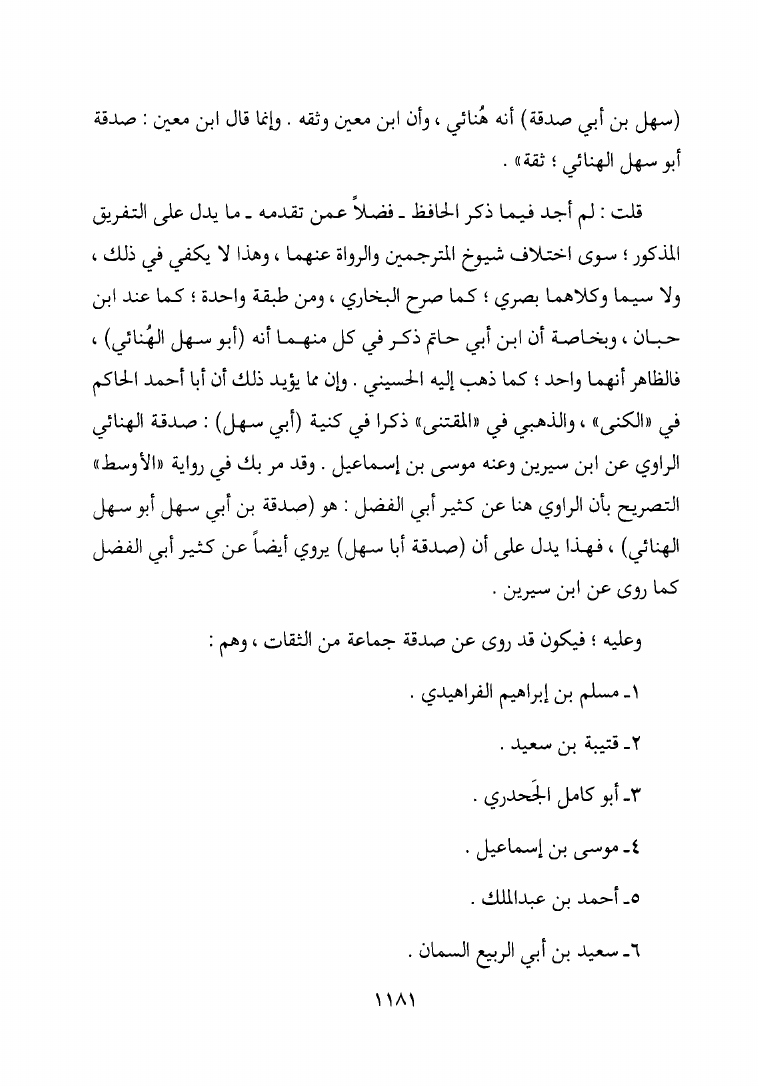 (سهل بن أبي صدقة) أنه هُنائي ، وأن ابن معين وثقه . وإنما قال ابن معين : صدقة أبو سهل الهنائي ؛ ثقة» .

قلت : لم أجد فيما ذكر الحافظ ـ فضلاً عمن تقدمه ـ ما يدل على التفريق المذكور ؛ سوى اختلاف شيوخ المترجمين والرواة عنهما ، وهذا لا يكفي في ذلك ، ولا سيما وكلاهما بصري ؛ كما صرح البخاري ، ومن طبقة واحدة ؛ كما عند ابن حبان ، وبخاصة أن ابن أبي حاتم ذكر في كل منهما أنه (أبو سهل الهُنائي) ، فالظاهر أنهما واحد ؛ كما ذهب إليه الحسيني . وإن مما يؤيد ذلك أن أبا أحمد الحاكم في «الكنى» ، والذهبي في «المقتنى» ذكرا في كنية (أبي سهل) : صدقة الهنائي الراوي عن ابن سيرين وعنه موسى بن إسماعيل . وقد مر بك في رواية «الأوسط» التصريح بأن الراوي هنا عن كثير أبي الفضل : هو (صدقة بن أبي سهل أبو سهل الهنائي) ، فهذا يدل على أن (صدقة أبا سهل) يروي أيضاً عن كثير أبي الفضل كما روى عن ابن سيرين .

وعليه ؛ فيكون قد روى عن صدقة جماعة من الثقات ، وهم :

١ـ مسلم بن إبراهيم الفراهيدي .

٢ـ قتيبة بن سعيد .

٣ـ أبو كامل الجَحدري .

٤ـ موسى بن إسماعيل .

٥ـ أحمد بن عبدالملك .

٦ـ سعيد بن أبي الربيع السمان .

١١٨١